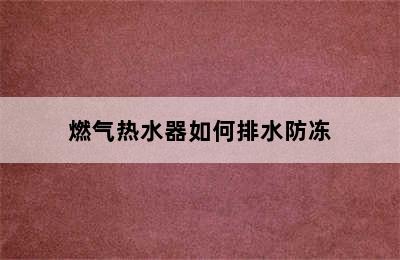 燃气热水器如何排水防冻